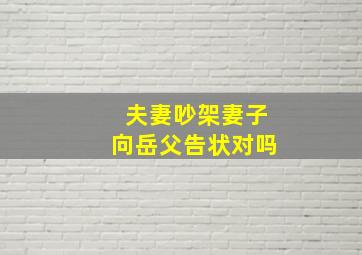 夫妻吵架妻子
向岳父告状对吗